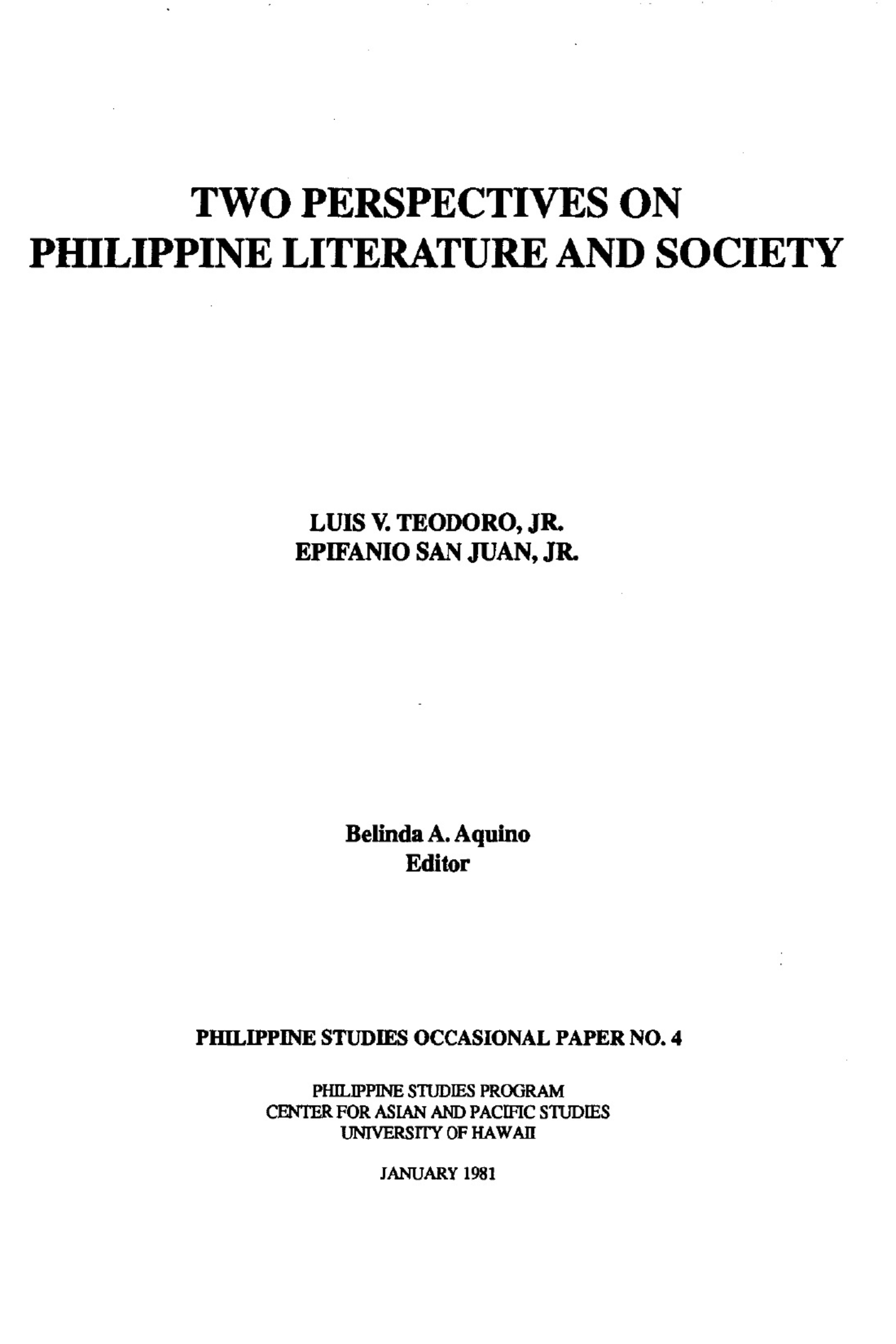 TWO PERSPECTIVES ON
PHILIPPINE LITERATURE AND SOCIETY

LUIS V. TEODORO, JR.
EPIFANIO SAN JUAN, JR.

Belinda A. Aquino
Editor

PHILIPPINE STUDIES OCCASIONAL PAPER NO. 4

PHILIPPINE STUDIES PROGRAM
CENTER FOR ASIAN AND PACIFIC STUDIES
UNIVERSITY OF HAWAII

JANUARY 1981